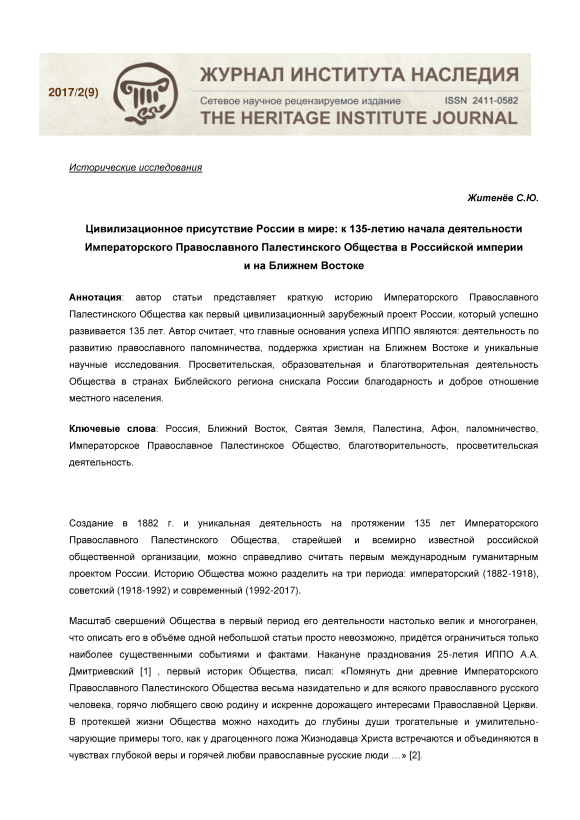 2017/2(9)

ЖУРНАЛ ИНСТИТУТА НАСЛЕДИЯ

Сетевое научное рецензируемое издание ISSN 2411-0582

THE HERITAGE INSTITUTE JOURNAL

Исторические исследования

Житенёв С.Ю.

Цивилизационное присутствие России в мире: к 135-летию начала деятельности Императорского Православного Палестинского Общества в Российской империи и на Ближнем Востоке

Аннотация: автор статьи представляет краткую историю Императорского Православного Палестинского Общества как первый цивилизационный зарубежный проект России, который успешно развивается 135 лет. Автор считает, что главные основания успеха ИППО являются: деятельность по развитию православного паломничества, поддержка христиан на Ближнем Востоке и уникальные научные исследования. Просветительская, образовательная и благотворительная деятельность Общества в странах Библейского региона снискала России благодарность и доброе отношение местного населения.

Ключевые слова: Россия, Ближний Восток, Святая Земля, Палестина, Афон, паломничество, Императорское Православное Палестинское Общество, благотворительность, просветительская деятельность.

Создание в 1882 г. и уникальная деятельность на протяжении 135 лет Императорского Православного Палестинского Общества, старейшей и всемирно известной российской общественной организации, можно справедливо считать первым международным гуманитарным проектом России. Историю Общества можно разделить на три периода: императорский (1882-1918), советский (1918-1992) и современный (1992-2017).

Масштаб свершений Общества в первый период его деятельности настолько велик и многогранен, что описать его в объёме одной небольшой статьи просто невозможно, придётся ограничиться только наиболее существенными событиями и фактами. Накануне празднования 25-летия ИППО А.А. Дмитриевский [1] , первый историк Общества, писал: «Помянуть дни древние Императорского Православного Палестинского Общества весьма назидательно и для всякого православного русского человека, горячо любящего свою родину и искренне дорожащего интересами Православной Церкви. В протекшей жизни Общества можно находить до глубины души трогательные и умилительно-чарующие примеры того, как у драгоценного ложа Жизнодавца Христа встречаются и объединяются в чувствах глубокой веры и горячей любви православные русские люди …» [2].